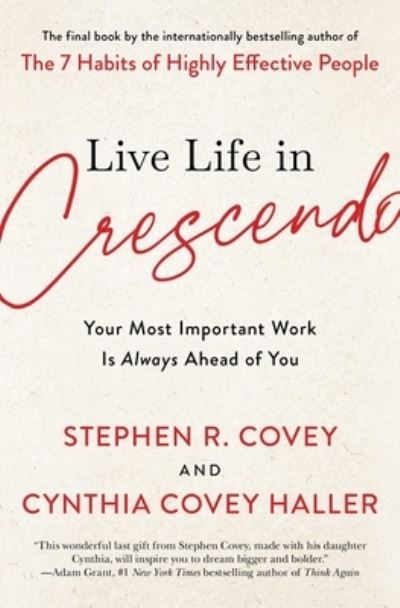 The final book by the internationally bestselling author of
The 7 Habits of Highly Effective People

Live Life in
Crescendo

Your Most Important Work
Is Always Ahead of You

STEPHEN R. COVEY
AND
CYNTHIA COVEY HALLER

"This wonderful last gift from Stephen Covey, made with his daughter Cynthia, will inspire you to dream bigger and bolder."
—Adam Grant, #1 New York Times bestselling author of Think Again